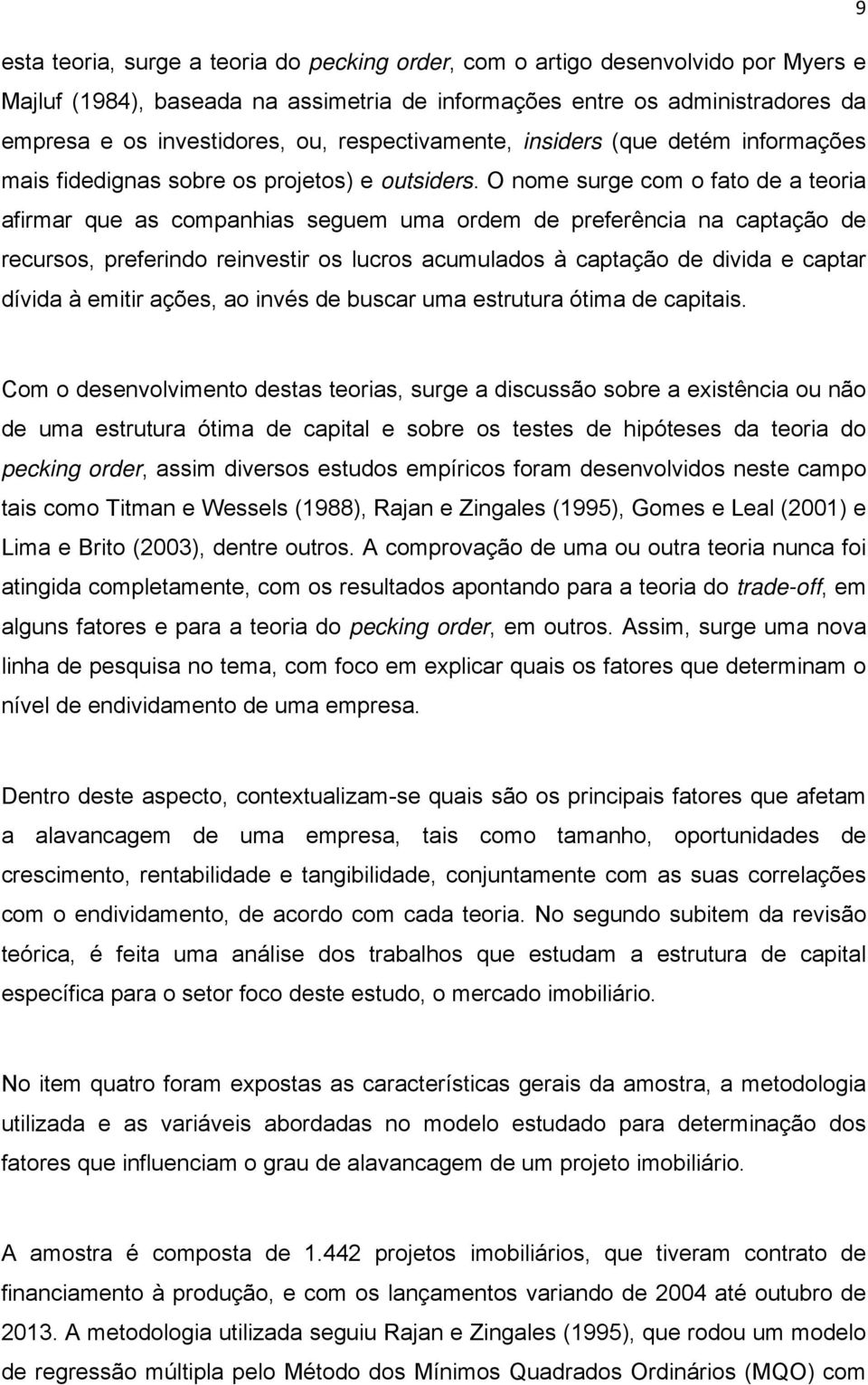 9

esta teoria, surge a teoria do pecking order, com o artigo desenvolvido por Myers e Majluf (1984), baseada na assimetria de informações entre os administradores da empresa e os investidores, ou, respectivamente, insiders (que detém informações mais fidedignas sobre os projetos) e outsiders. O nome surge com o fato de a teoria afirmar que as companhias seguem uma ordem de preferência na captação de recursos, preferindo reinvestir os lucros acumulados à captação de divida e captar dívida à emitir ações, ao invés de buscar uma estrutura ótima de capitais.

Com o desenvolvimento destas teorias, surge a discussão sobre a existência ou não de uma estrutura ótima de capital e sobre os testes de hipóteses da teoria do pecking order, assim diversos estudos empíricos foram desenvolvidos neste campo tais como Titman e Wessels (1988), Rajan e Zingales (1995), Gomes e Leal (2001) e Lima e Brito (2003), dentre outros. A comprovação de uma ou outra teoria nunca foi atingida completamente, com os resultados apontando para a teoria do trade-off, em alguns fatores e para a teoria do pecking order, em outros. Assim, surge uma nova linha de pesquisa no tema, com foco em explicar quais os fatores que determinam o nível de endividamento de uma empresa.

Dentro deste aspecto, contextualizam-se quais são os principais fatores que afetam a alavancagem de uma empresa, tais como tamanho, oportunidades de crescimento, rentabilidade e tangibilidade, conjuntamente com as suas correlações com o endividamento, de acordo com cada teoria. No segundo subitem da revisão teórica, é feita uma análise dos trabalhos que estudam a estrutura de capital específica para o setor foco deste estudo, o mercado imobiliário.

No item quatro foram expostas as características gerais da amostra, a metodologia utilizada e as variáveis abordadas no modelo estudado para determinação dos fatores que influenciam o grau de alavancagem de um projeto imobiliário.

A amostra é composta de 1.442 projetos imobiliários, que tiveram contrato de financiamento à produção, e com os lançamentos variando de 2004 até outubro de 2013. A metodologia utilizada seguiu Rajan e Zingales (1995), que rodou um modelo de regressão múltipla pelo Método dos Mínimos Quadrados Ordinários (MQO) com